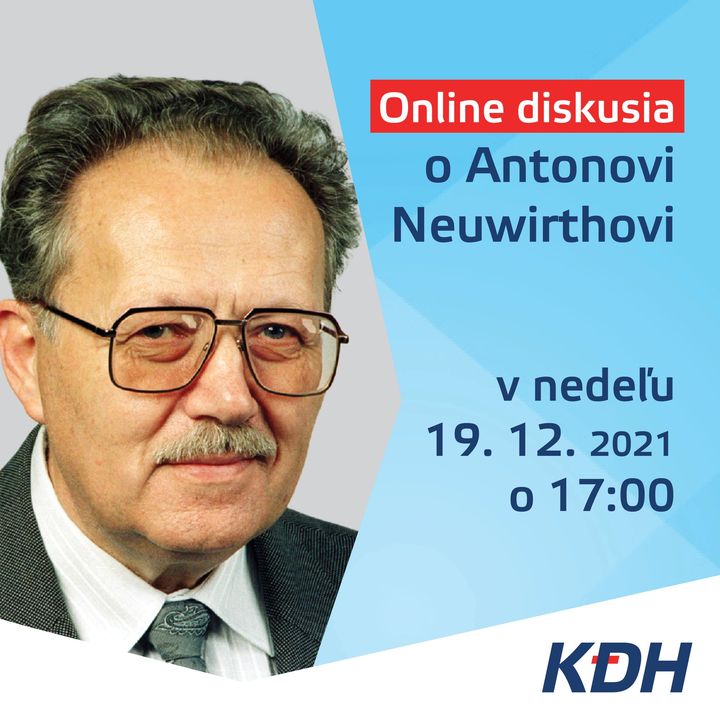 Online diskusia
o Antonovi
Neuwirthovi

v nedeľu
19. 12. 2021
o 17:00

KDH